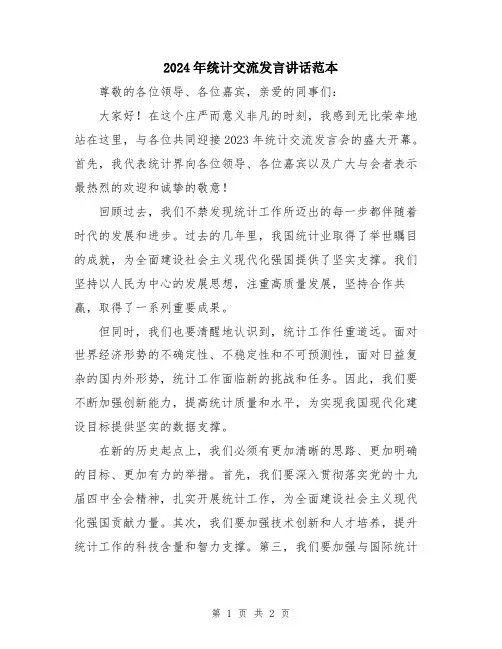 2024年统计交流发言讲话范本

尊敬的各位领导、各位嘉宾，亲爱的同事们：

大家好！在这个庄严而意义非凡的时刻，我感到无比荣幸地站在这里，与各位共同迎接2023年统计交流发言会的盛大开幕。首先，我代表统计界向各位领导、各位嘉宾以及广大与会者表示最热烈的欢迎和诚挚的敬意！

回顾过去，我们不禁发现统计工作所迈出的每一步都伴随着时代的发展和进步。过去的几年里，我国统计业取得了举世瞩目的成就，为全面建设社会主义现代化强国提供了坚实支撑。我们坚持以人民为中心的发展思想，注重高质量发展，坚持合作共赢，取得了一系列重要成果。

但同时，我们也要清醒地认识到，统计工作任重道远。面对世界经济形势的不确定性、不稳定性和不可预测性，面对日益复杂的国内外形势，统计工作面临新的挑战和任务。因此，我们要不断加强创新能力，提高统计质量和水平，为实现我国现代化建设目标提供坚实的数据支撑。

在新的历史起点上，我们必须有更加清晰的思路、更加明确的目标、更加有力的举措。首先，我们要深入贯彻落实党的十九届四中全会精神，扎实开展统计工作，为全面建设社会主义现代化强国贡献力量。其次，我们要加强技术创新和人才培养，提升统计工作的科技含量和智力支撑。第三，我们要加强与国际统计

第 1 页 共 2 页